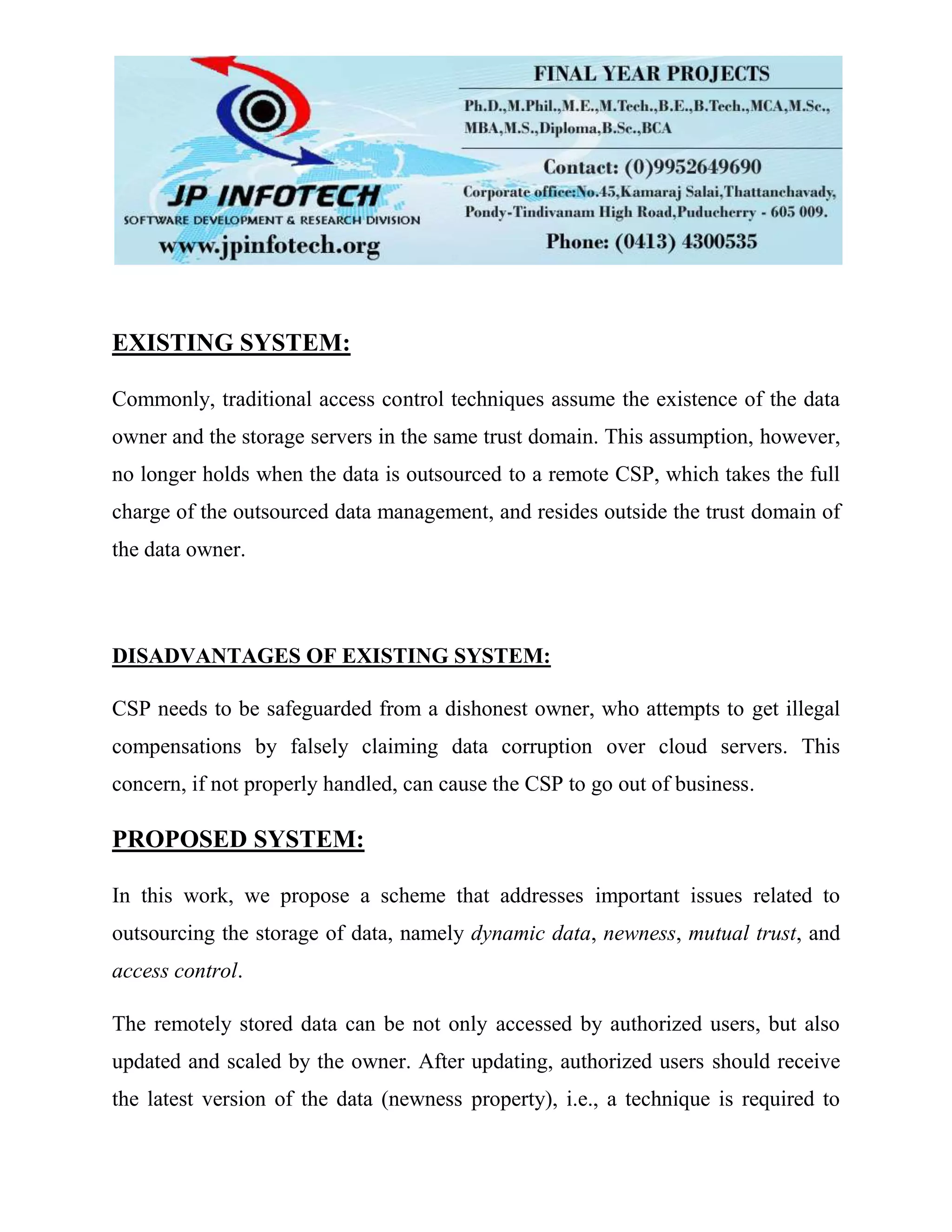 JP INFOTECH
SOFTWARE DEVELOPMENT & RESEARCH DIVISION
www.jpinfotech.org

FINAL YEAR PROJECTS
Ph.D.,M.Phil.,M.E.,M.Tech.,B.E.,B.Tech.,MCA,M.Sc., MBA,M.S.,Diploma,B.Sc.,BCA
Contact: (0)9952649690
Corporate office:No.45,Kamaraj Salai,Thattanchavady, Pondy-Tindivanam High Road,Puducherry - 605 009.
Phone: (0413) 4300535

EXISTING SYSTEM:

Commonly, traditional access control techniques assume the existence of the data owner and the storage servers in the same trust domain. This assumption, however, no longer holds when the data is outsourced to a remote CSP, which takes the full charge of the outsourced data management, and resides outside the trust domain of the data owner.

DISADVANTAGES OF EXISTING SYSTEM:

CSP needs to be safeguarded from a dishonest owner, who attempts to get illegal compensations by falsely claiming data corruption over cloud servers. This concern, if not properly handled, can cause the CSP to go out of business.

PROPOSED SYSTEM:

In this work, we propose a scheme that addresses important issues related to outsourcing the storage of data, namely dynamic data, newness, mutual trust, and access control.

The remotely stored data can be not only accessed by authorized users, but also updated and scaled by the owner. After updating, authorized users should receive the latest version of the data (newness property), i.e., a technique is required to